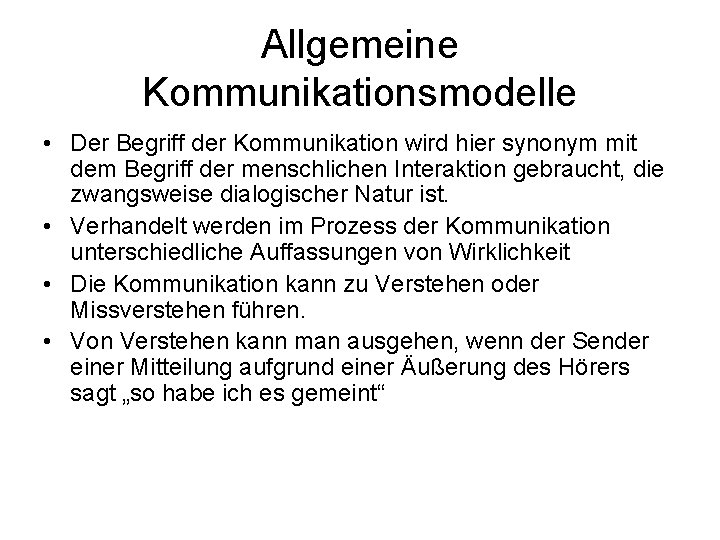 Allgemeine Kommunikationsmodelle

• Der Begriff der Kommunikation wird hier synonym mit dem Begriff der menschlichen Interaktion gebraucht, die zwangsweise dialogischer Natur ist.
• Verhandelt werden im Prozess der Kommunikation unterschiedliche Auffassungen von Wirklichkeit
• Die Kommunikation kann zu Verstehen oder Missverstehen führen.
• Von Verstehen kann man ausgehen, wenn der Sender einer Mitteilung aufgrund einer Äußerung des Hörers sagt „so habe ich es gemeint“